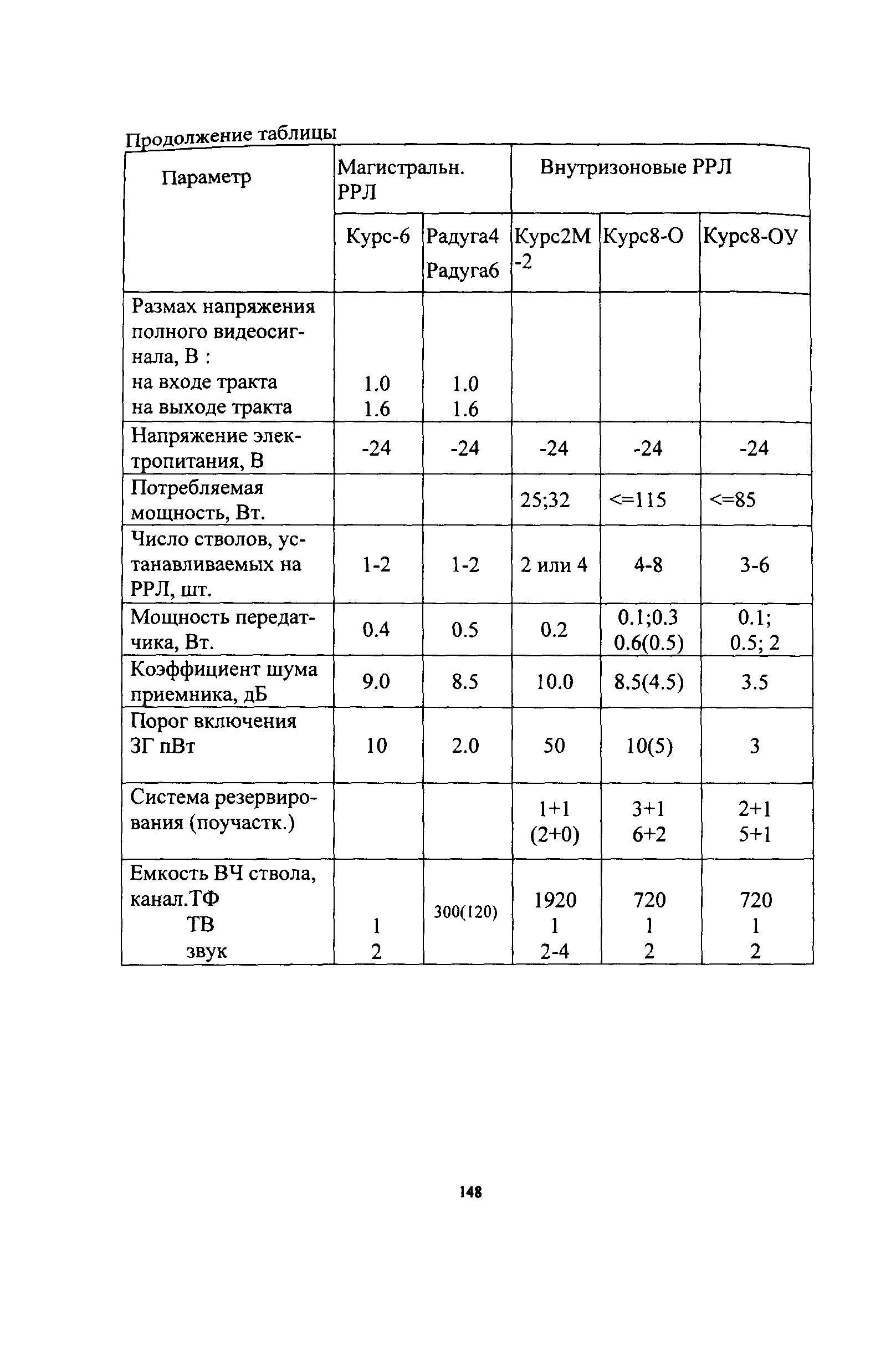 Продолжение таблицы

| Параметр | Магистральн. РРЛ | | Внутризоновые РРЛ | | |
|---|---|---|---|---|---|
| | Курс-6 | Радуга4 Радуга6 | Курс2М -2 | Курс8-О | Курс8-ОУ |
| Размах напряжения полного видеосигнала, В : на входе тракта на выходе тракта | 1.0 1.6 | 1.0 1.6 | | | |
| Напряжение электропитания, В | -24 | -24 | -24 | -24 | -24 |
| Потребляемая мощность, Вт. | | | 25;32 | <=115 | <=85 |
| Число стволов, устанавливаемых на РРЛ, шт. | 1-2 | 1-2 | 2 или 4 | 4-8 | 3-6 |
| Мощность передатчика, Вт. | 0.4 | 0.5 | 0.2 | 0.1;0.3 0.6(0.5) | 0.1; 0.5; 2 |
| Коэффициент шума приемника, дБ | 9.0 | 8.5 | 10.0 | 8.5(4.5) | 3.5 |
| Порог включения ЗГ пВт | 10 | 2.0 | 50 | 10(5) | 3 |
| Система резервирования (поучастк.) | | | 1+1 (2+0) | 3+1 6+2 | 2+1 5+1 |
| Емкость ВЧ ствола, канал.ТФ ТВ звук | 1 2 | 300(120) | 1920 1 2-4 | 720 1 2 | 720 1 2 |

148